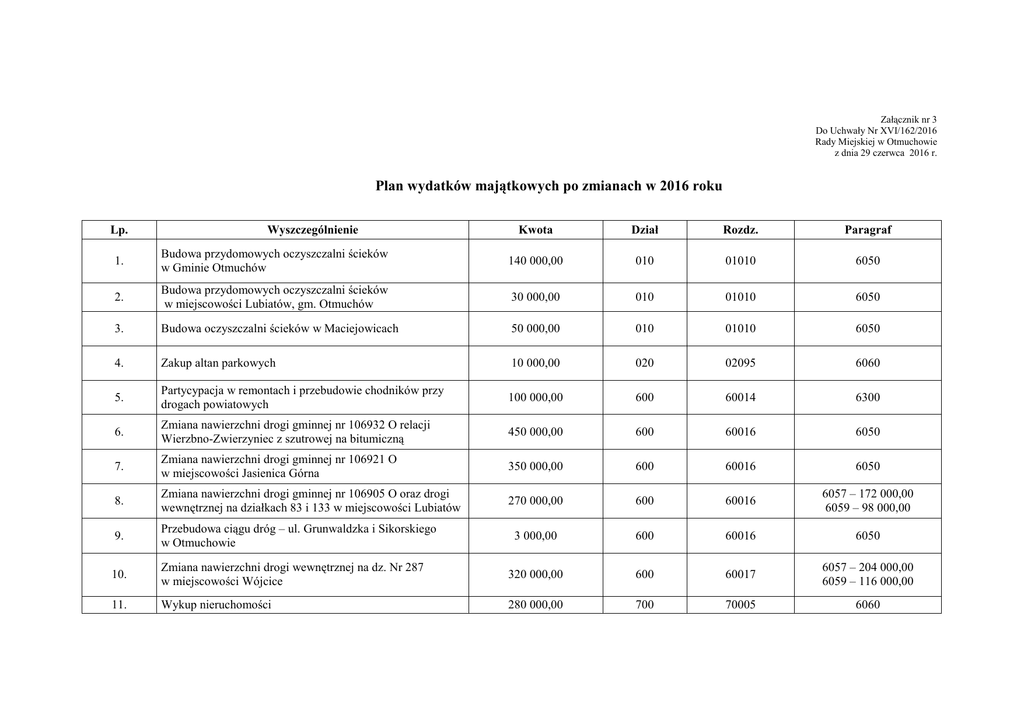 Załącznik nr 3
Do Uchwały Nr XVI/162/2016
Rady Miejskiej w Otmuchowie
z dnia 29 czerwca 2016 r.

Plan wydatków majątkowych po zmianach w 2016 roku

| Lp. | Wyszczególnienie | Kwota | Dział | Rozdz. | Paragraf |
|---|---|---|---|---|---|
| 1. | Budowa przydomowych oczyszczalni ścieków w Gminie Otmuchów | 140 000,00 | 010 | 01010 | 6050 |
| 2. | Budowa przydomowych oczyszczalni ścieków w miejscowości Lubiatów, gm. Otmuchów | 30 000,00 | 010 | 01010 | 6050 |
| 3. | Budowa oczyszczalni ścieków w Maciejowicach | 50 000,00 | 010 | 01010 | 6050 |
| 4. | Zakup altan parkowych | 10 000,00 | 020 | 02095 | 6060 |
| 5. | Partycypacja w remontach i przebudowie chodników przy drogach powiatowych | 100 000,00 | 600 | 60014 | 6300 |
| 6. | Zmiana nawierzchni drogi gminnej nr 106932 O relacji Wierzbno-Zwierzyniec z szutrowej na bitumiczną | 450 000,00 | 600 | 60016 | 6050 |
| 7. | Zmiana nawierzchni drogi gminnej nr 106921 O w miejscowości Jasienica Górna | 350 000,00 | 600 | 60016 | 6050 |
| 8. | Zmiana nawierzchni drogi gminnej nr 106905 O oraz drogi wewnętrznej na działkach 83 i 133 w miejscowości Lubiatów | 270 000,00 | 600 | 60016 | 6057 – 172 000,00 6059 – 98 000,00 |
| 9. | Przebudowa ciągu dróg – ul. Grunwaldzka i Sikorskiego w Otmuchowie | 3 000,00 | 600 | 60016 | 6050 |
| 10. | Zmiana nawierzchni drogi wewnętrznej na dz. Nr 287 w miejscowości Wójcice | 320 000,00 | 600 | 60017 | 6057 – 204 000,00 6059 – 116 000,00 |
| 11. | Wykup nieruchomości | 280 000,00 | 700 | 70005 | 6060 |